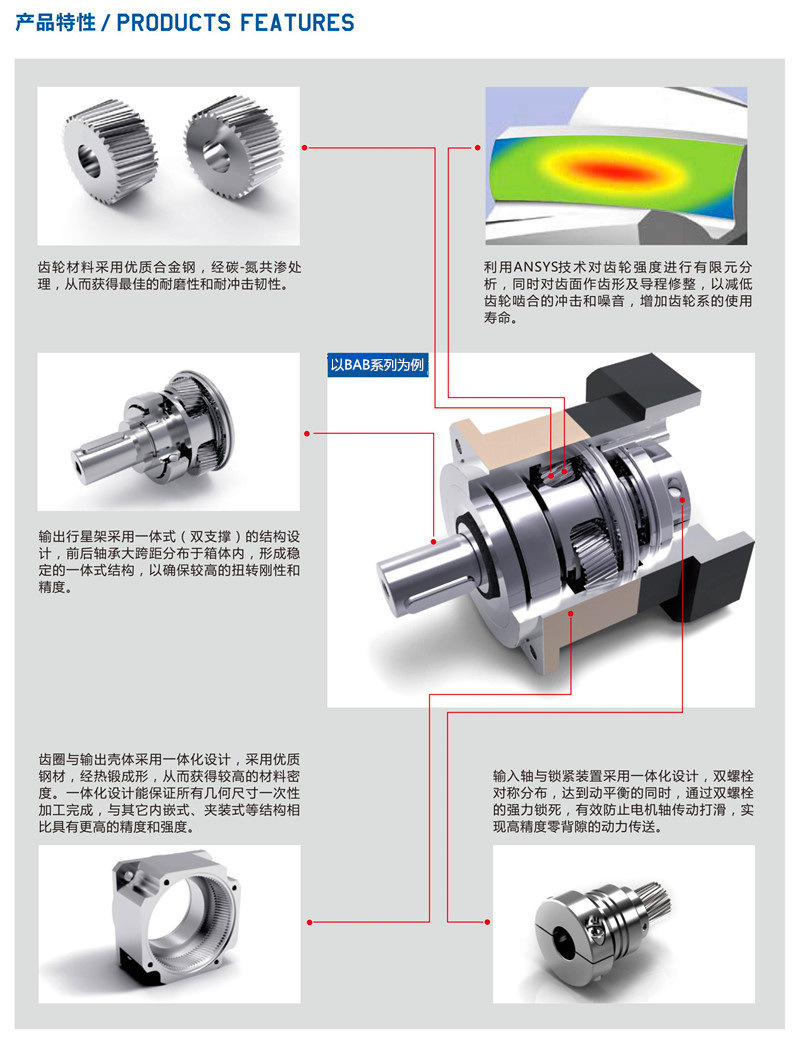 产品特性 / PRODUCTS FEATURES

齿轮材料采用优质合金钢，经碳-氮共渗处理，从而获得最佳的耐磨性和耐冲击韧性。

利用ANSYS技术对齿轮强度进行有限元分析，同时对齿面作齿形及导程修整，以减低齿轮啮合的冲击和噪音，增加齿轮系的使用寿命。

以BAB系列为例

输出行星架采用一体式（双支撑）的结构设计，前后轴承大跨距分布于箱体内，形成稳定的一体式结构，以确保较高的扭转刚性和精度。

齿圈与输出壳体采用一体化设计，采用优质钢材，经热锻成形，从而获得较高的材料密度。一体化设计能保证所有几何尺寸一次性加工完成，与其它内嵌式、夹装式等结构相比具有更高的精度和强度。

输入轴与锁紧装置采用一体化设计，双螺栓对称分布，达到动平衡的同时，通过双螺栓的强力锁死，有效防止电机轴传动打滑，实现高精度零背隙的动力传送。